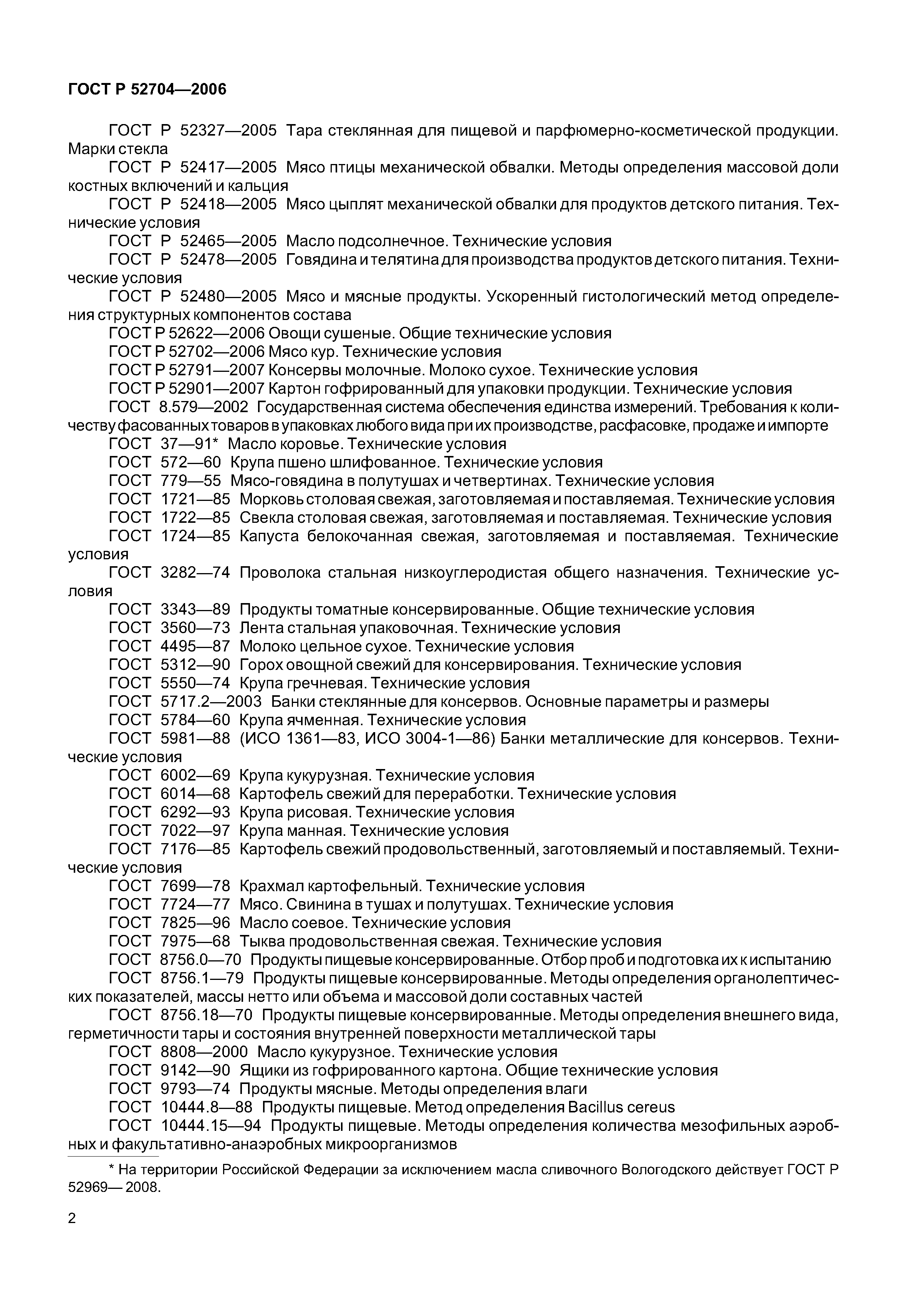 ГОСТ Р 52704—2006

ГОСТ Р 52327—2005 Тара стеклянная для пищевой и парфюмерно-косметической продукции. Марки стекла

ГОСТ Р 52417—2005 Мясо птицы механической обвалки. Методы определения массовой доли костных включений и кальция

ГОСТ Р 52418—2005 Мясо цыплят механической обвалки для продуктов детского питания. Технические условия

ГОСТ Р 52465—2005 Масло подсолнечное. Технические условия

ГОСТ Р 52478—2005 Говядина и телятина для производства продуктов детского питания. Технические условия

ГОСТ Р 52480—2005 Мясо и мясные продукты. Ускоренный гистологический метод определения структурных компонентов состава

ГОСТ Р 52622—2006 Овощи сушеные. Общие технические условия

ГОСТ Р 52702—2006 Мясо кур. Технические условия

ГОСТ Р 52791—2007 Консервы молочные. Молоко сухое. Технические условия

ГОСТ Р 52901—2007 Картон гофрированный для упаковки продукции. Технические условия

ГОСТ 8.579—2002 Государственная система обеспечения единства измерений. Требования к количеству фасованных товаров в упаковках любого вида при их производстве, расфасовке, продаже и импорте

ГОСТ 37—91* Масло коровье. Технические условия

ГОСТ 572—60 Крупа пшено шлифованное. Технические условия

ГОСТ 779—55 Мясо-говядина в полутушах и четвертинах. Технические условия

ГОСТ 1721—85 Морковь столовая свежая, заготовляемая и поставляемая. Технические условия

ГОСТ 1722—85 Свекла столовая свежая, заготовляемая и поставляемая. Технические условия

ГОСТ 1724—85 Капуста белокочанная свежая, заготовляемая и поставляемая. Технические условия

ГОСТ 3282—74 Проволока стальная низкоуглеродистая общего назначения. Технические условия

ГОСТ 3343—89 Продукты томатные консервированные. Общие технические условия

ГОСТ 3560—73 Лента стальная упаковочная. Технические условия

ГОСТ 4495—87 Молоко цельное сухое. Технические условия

ГОСТ 5312—90 Горох овощной свежий для консервирования. Технические условия

ГОСТ 5550—74 Крупа гречневая. Технические условия

ГОСТ 5717.2—2003 Банки стеклянные для консервов. Основные параметры и размеры

ГОСТ 5784—60 Крупа ячменная. Технические условия

ГОСТ 5981—88 (ИСО 1361—83, ИСО 3004-1—86) Банки металлические для консервов. Технические условия

ГОСТ 6002—69 Крупа кукурузная. Технические условия

ГОСТ 6014—68 Картофель свежий для переработки. Технические условия

ГОСТ 6292—93 Крупа рисовая. Технические условия

ГОСТ 7022—97 Крупа манная. Технические условия

ГОСТ 7176—85 Картофель свежий продовольственный, заготовляемый и поставляемый. Технические условия

ГОСТ 7699—78 Крахмал картофельный. Технические условия

ГОСТ 7724—77 Мясо. Свинина в тушах и полутушах. Технические условия

ГОСТ 7825—96 Масло соевое. Технические условия

ГОСТ 7975—68 Тыква продовольственная свежая. Технические условия

ГОСТ 8756.0—70 Продукты пищевые консервированные. Отбор проб и подготовка их к испытанию

ГОСТ 8756.1—79 Продукты пищевые консервированные. Методы определения органолептических показателей, массы нетто или объема и массовой доли составных частей

ГОСТ 8756.18—70 Продукты пищевые консервированные. Методы определения внешнего вида, герметичности тары и состояния внутренней поверхности металлической тары

ГОСТ 8808—2000 Масло кукурузное. Технические условия

ГОСТ 9142—90 Ящики из гофрированного картона. Общие технические условия

ГОСТ 9793—74 Продукты мясные. Методы определения влаги

ГОСТ 10444.8—88 Продукты пищевые. Метод определения Bacillus cereus

ГОСТ 10444.15—94 Продукты пищевые. Методы определения количества мезофильных аэробных и факультативно-анаэробных микроорганизмов

* На территории Российской Федерации за исключением масла сливочного Вологодского действует ГОСТ Р 52969— 2008.

2